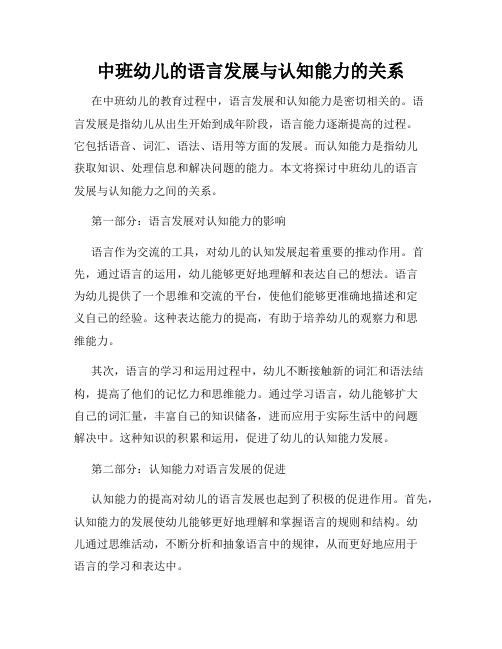 中班幼儿的语言发展与认知能力的关系

在中班幼儿的教育过程中，语言发展和认知能力是密切相关的。语言发展是指幼儿从出生开始到成年阶段，语言能力逐渐提高的过程。它包括语音、词汇、语法、语用等方面的发展。而认知能力是指幼儿获取知识、处理信息和解决问题的能力。本文将探讨中班幼儿的语言发展与认知能力之间的关系。

第一部分：语言发展对认知能力的影响

语言作为交流的工具，对幼儿的认知发展起着重要的推动作用。首先，通过语言的运用，幼儿能够更好地理解和表达自己的想法。语言为幼儿提供了一个思维和交流的平台，使他们能够更准确地描述和定义自己的经验。这种表达能力的提高，有助于培养幼儿的观察力和思维能力。

其次，语言的学习和运用过程中，幼儿不断接触新的词汇和语法结构，提高了他们的记忆力和思维能力。通过学习语言，幼儿能够扩大自己的词汇量，丰富自己的知识储备，进而应用于实际生活中的问题解决中。这种知识的积累和运用，促进了幼儿的认知能力发展。

第二部分：认知能力对语言发展的促进

认知能力的提高对幼儿的语言发展也起到了积极的促进作用。首先，认知能力的发展使幼儿能够更好地理解和掌握语言的规则和结构。幼儿通过思维活动，不断分析和抽象语言中的规律，从而更好地应用于语言的学习和表达中。